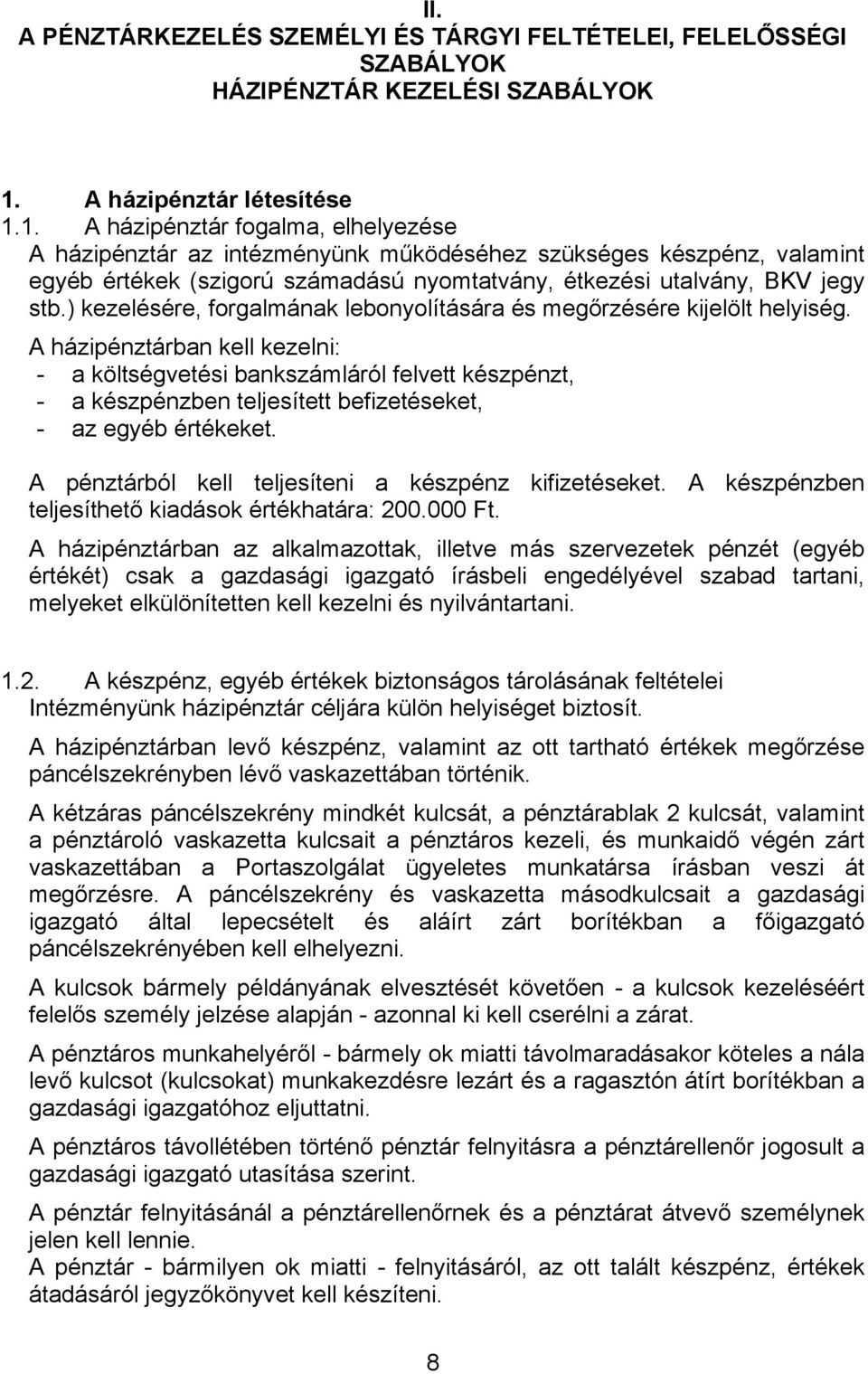 II.
A PÉNZTÁRKEZELÉS SZEMÉLYI ÉS TÁRGYI FELTÉTELEI, FELELŐSSÉGI SZABÁLYOK
HÁZIPÉNZTÁR KEZELÉSI SZABÁLYOK

1. A házipénztár létesítése
1.1. A házipénztár fogalma, elhelyezése
A házipénztár az intézményünk működéséhez szükséges készpénz, valamint egyéb értékek (szigorú számadású nyomtatvány, étkezési utalvány, BKV jegy stb.) kezelésére, forgalmának lebonyolítására és megőrzésére kijelölt helyiség.
A házipénztárban kell kezelni:
- a költségvetési bankszámláról felvett készpénzt,
- a készpénzben teljesített befizetéseket,
- az egyéb értékeket.

A pénztárból kell teljesíteni a készpénz kifizetéseket. A készpénzben teljesíthető kiadások értékhatára: 200.000 Ft.

A házipénztárban az alkalmazottak, illetve más szervezetek pénzét (egyéb értékét) csak a gazdasági igazgató írásbeli engedélyével szabad tartani, melyeket elkülönítetten kell kezelni és nyilvántartani.

1.2. A készpénz, egyéb értékek biztonságos tárolásának feltételei
Intézményünk házipénztár céljára külön helyiséget biztosít.

A házipénztárban levő készpénz, valamint az ott tartható értékek megőrzése páncélszekrényben lévő vaskazettában történik.

A kétzáras páncélszekrény mindkét kulcsát, a pénztárablak 2 kulcsát, valamint a pénztároló vaskazetta kulcsait a pénztáros kezeli, és munkaidő végén zárt vaskazettában a Portaszolgálat ügyeletes munkatársa írásban veszi át megőrzésre. A páncélszekrény és vaskazetta másodkulcsait a gazdasági igazgató által lepecsételt és aláírt zárt borítékban a főigazgató páncélszekrényében kell elhelyezni.

A kulcsok bármely példányának elvesztését követően - a kulcsok kezeléséért felelős személy jelzése alapján - azonnal ki kell cserélni a zárat.

A pénztáros munkahelyéről - bármely ok miatti távolmaradásakor köteles a nála levő kulcsot (kulcsokat) munkakezdésre lezárt és a ragasztón átírt borítékban a gazdasági igazgatóhoz eljuttatni.

A pénztáros távollétében történő pénztár felnyitásra a pénztárellenőr jogosult a gazdasági igazgató utasítása szerint.

A pénztár felnyitásánál a pénztárellenőrnek és a pénztárat átvevő személynek jelen kell lennie.
A pénztár - bármilyen ok miatti - felnyitásáról, az ott talált készpénz, értékek átadásáról jegyzőkönyvet kell készíteni.

8